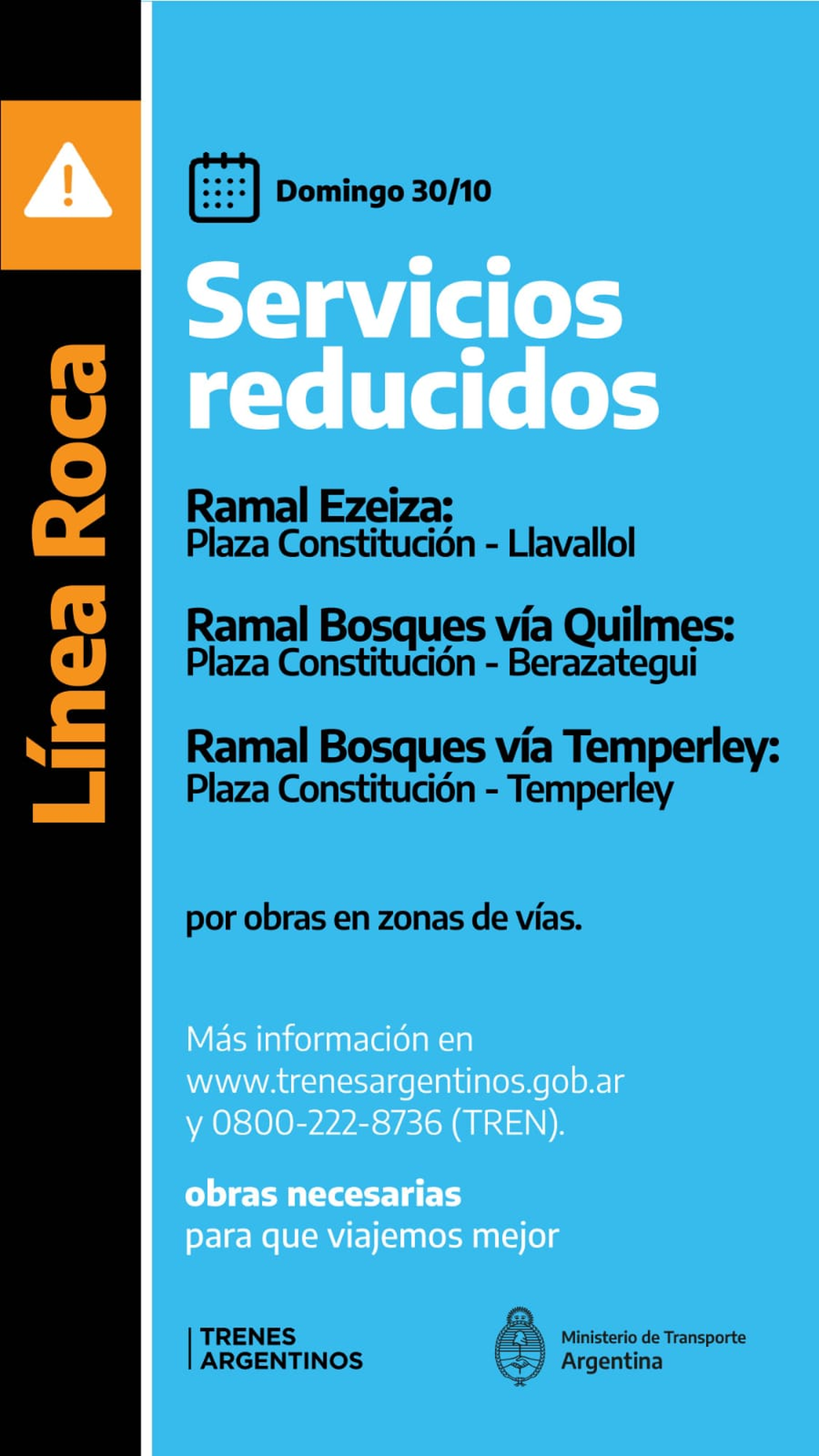 Línea Roca

Domingo 30/10

Servicios reducidos

Ramal Ezeiza:
Plaza Constitución - Llavallol

Ramal Bosques vía Quilmes:
Plaza Constitución - Berazategui

Ramal Bosques vía Temperley:
Plaza Constitución - Temperley

por obras en zonas de vías.

Más información en www.trenesargentinos.gob.ar y 0800-222-8736 (TREN).

obras necesarias
para que viajemos mejor

TRENES ARGENTINOS

Ministerio de Transporte
Argentina